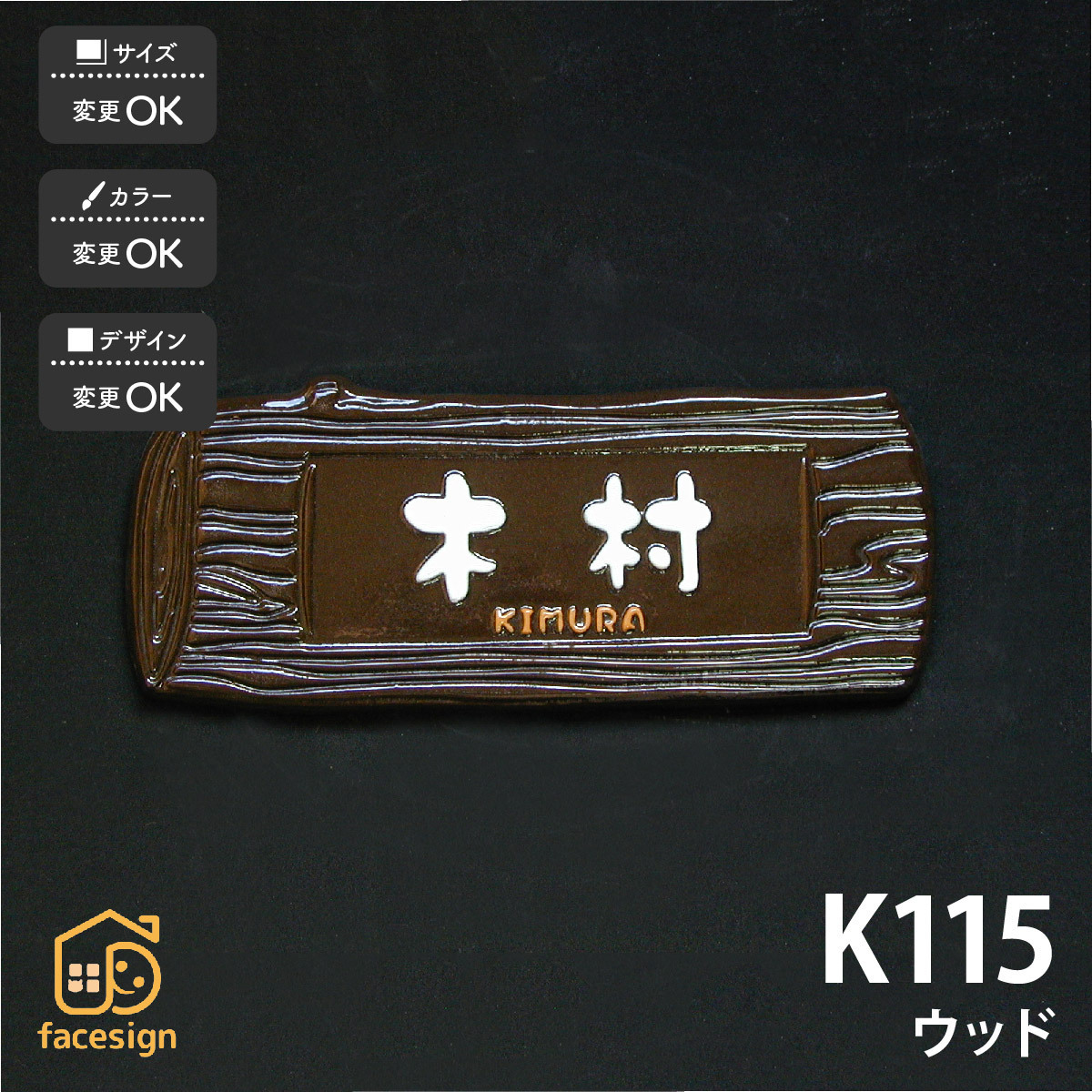 サイズ
変更OK

カラー
変更OK

デザイン
変更OK

木村
KIMURA

facesign

K115
ウッド